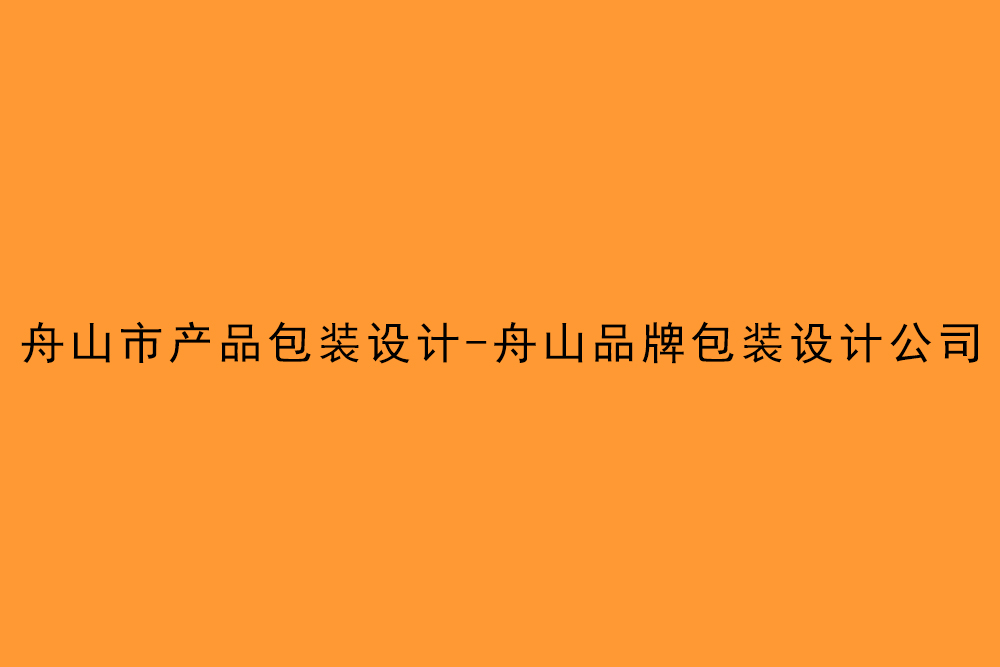 舟山市产品包装设计-舟山品牌包装设计公司